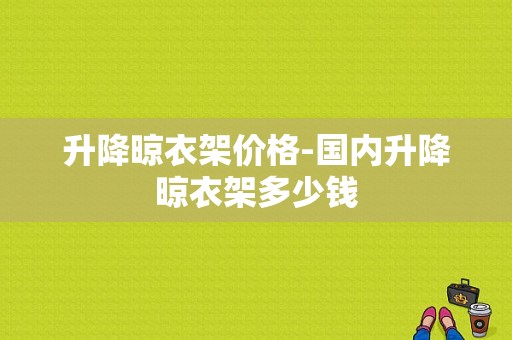 升降晾衣架价格-国内升降晾衣架多少钱